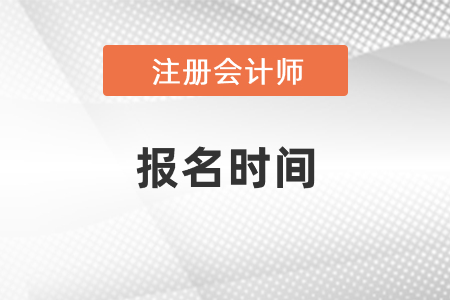 注册会计师

报名时间